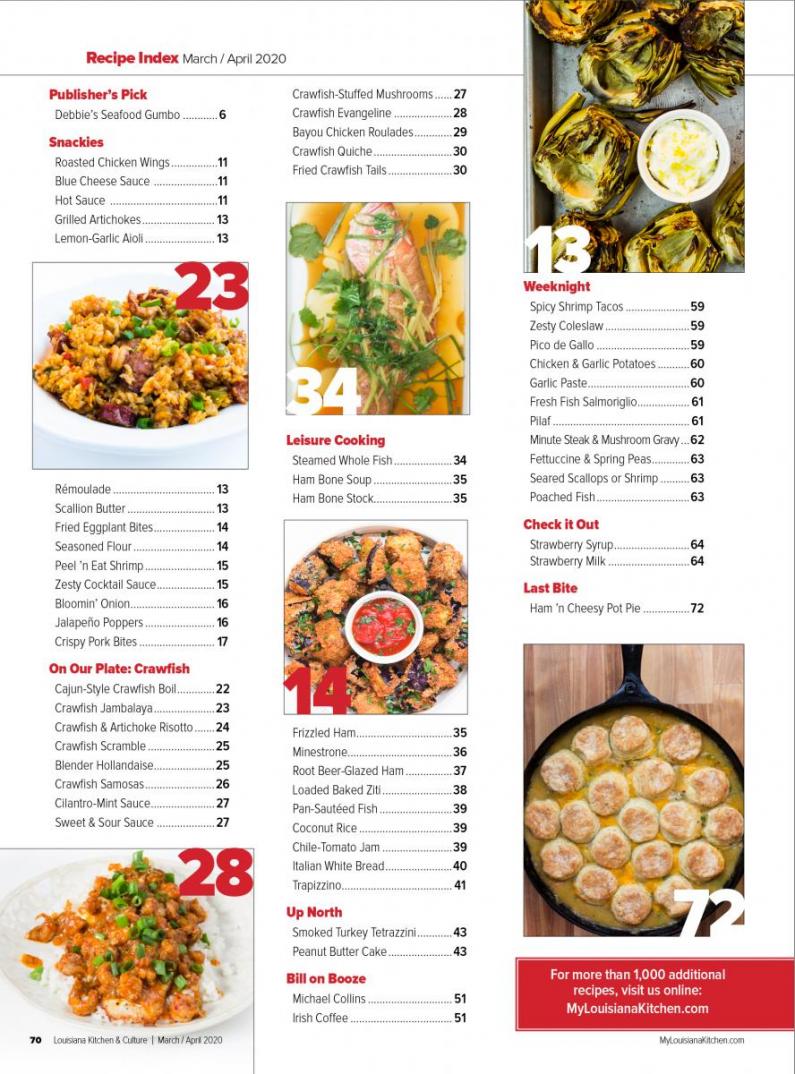 Recipe Index March / April 2020

Publisher's Pick
Debbie's Seafood Gumbo 6

Snackies
Roasted Chicken Wings 11
Blue Cheese Sauce 11
Hot Sauce 11
Grilled Artichokes 13
Lemon-Garlic Aioli 13

23

Rémoulade 13
Scallion Butter 13
Fried Eggplant Bites 14
Seasoned Flour 14
Peel 'n Eat Shrimp 15
Zesty Cocktail Sauce 15
Bloomin' Onion 16
Jalapeño Poppers 16
Crispy Pork Bites 17

On Our Plate: Crawfish
Cajun-Style Crawfish Boil 22
Crawfish Jambalaya 23
Crawfish & Artichoke Risotto 24
Crawfish Scramble 25
Blender Hollandaise 25
Crawfish Samosas 26
Cilantro-Mint Sauce 27
Sweet & Sour Sauce 27

28

Crawfish-Stuffed Mushrooms 27
Crawfish Evangeline 28
Bayou Chicken Roulades 29
Crawfish Quiche 30
Fried Crawfish Tails 30

34

Leisure Cooking
Steamed Whole Fish 34
Ham Bone Soup 35
Ham Bone Stock 35

14

Frizzled Ham 35
Minestrone 36
Root Beer-Glazed Ham 37
Loaded Baked Ziti 38
Pan-Sautéed Fish 39
Coconut Rice 39
Chile-Tomato Jam 39
Italian White Bread 40
Trapizzino 41

Up North
Smoked Turkey Tetrazzini 43
Peanut Butter Cake 43

Bill on Booze
Michael Collins 51
Irish Coffee 51

13

Weeknight
Spicy Shrimp Tacos 59
Zesty Coleslaw 59
Pico de Gallo 59
Chicken & Garlic Potatoes 60
Garlic Paste 60
Fresh Fish Salmoriglio 61
Pilaf 61
Minute Steak & Mushroom Gravy 62
Fettuccine & Spring Peas 63
Seared Scallops or Shrimp 63
Poached Fish 63

Check it Out
Strawberry Syrup 64
Strawberry Milk 64

Last Bite
Ham 'n Cheesy Pot Pie 72

72

For more than 1,000 additional recipes, visit us online: MyLouisianaKitchen.com

70 Louisiana Kitchen & Culture | March / April 2020

MyLouisianaKitchen.com